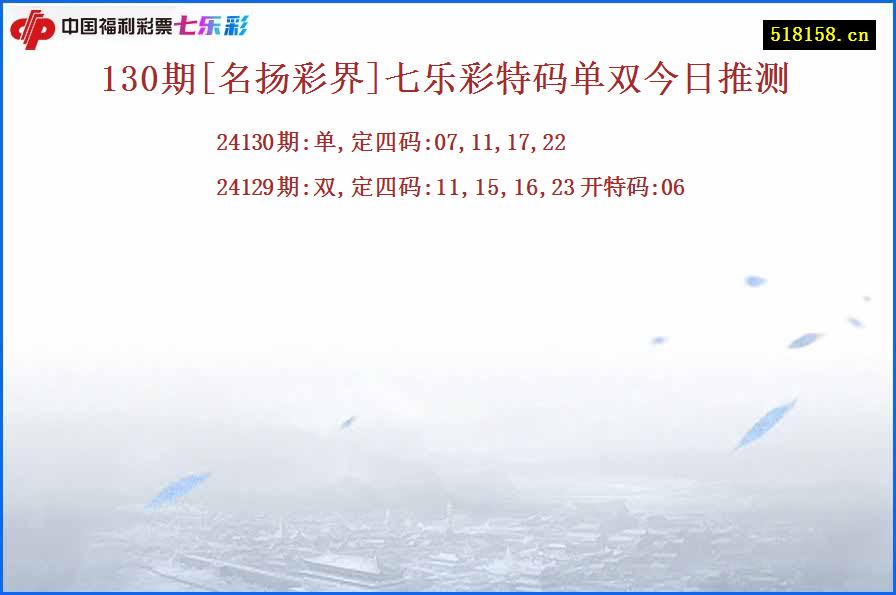 中国福利彩票七乐彩

518158.cn

130期[名扬彩界]七乐彩特码单双今日推测

24130期:单,定四码:07,11,17,22

24129期:双,定四码:11,15,16,23 开特码:06